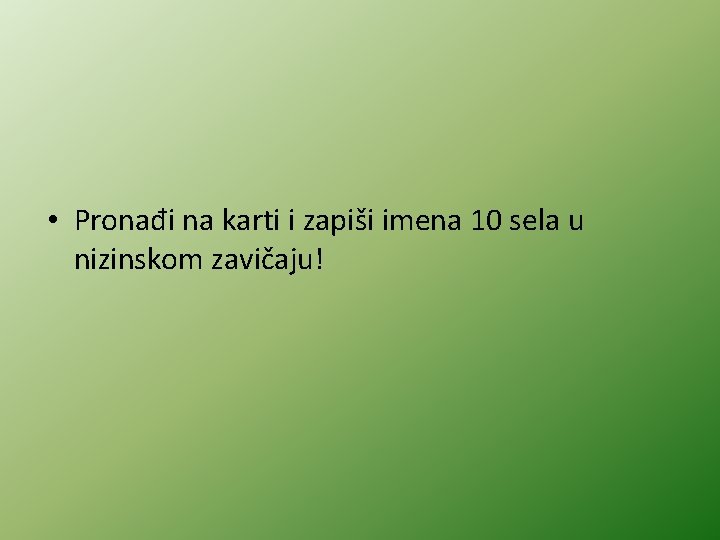 • Pronađi na karti i zapiši imena 10 sela u nizinskom zavičaju!